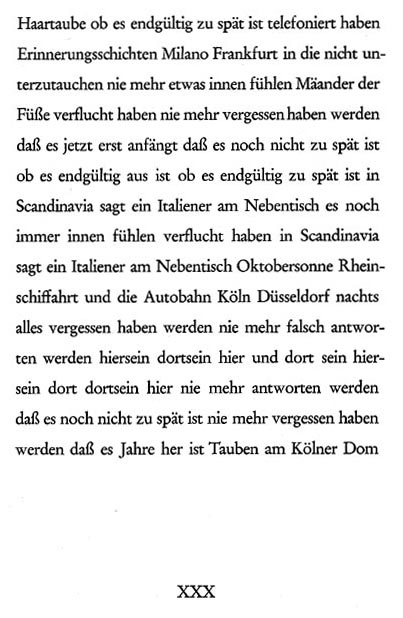 Haartaube ob es endgültig zu spät ist telefoniert haben Erinnerungsschichten Milano Frankfurt in die nicht unterzutauchen nie mehr etwas innen fühlen Mäander der Füße verflucht haben nie mehr vergessen haben werden daß es jetzt erst anfängt daß es noch nicht zu spät ist ob es endgültig aus ist ob es endgültig zu spät ist in Scandinavia sagt ein Italiener am Nebentisch es noch immer innen fühlen verflucht haben in Scandinavia sagt ein Italiener am Nebentisch Oktobersonne Rheinschiffahrt und die Autobahn Köln Düsseldorf nachts alles vergessen haben werden nie mehr falsch antworten werden hiersein dortsein hier und dort sein hiersein dort dortsein hier nie mehr antworten werden daß es noch nicht zu spät ist nie mehr vergessen haben werden daß es Jahre her ist Tauben am Kölner Dom

XXX